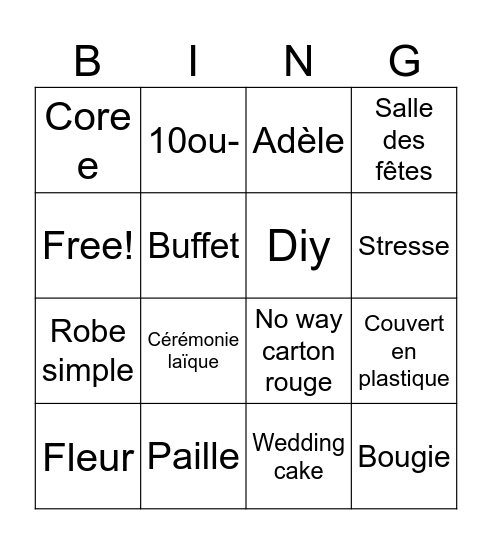 | B | I | N | G |
|---|---|---|---|
| Core e | 10ou- | Adèle | Salle des fêtes |
| Free! | Buffet | Diy | Stresse |
| Robe simple | Cérémonie laïque | No way carton rouge | Couvert en plastique |
| Fleur | Paille | Wedding cake | Bougie |